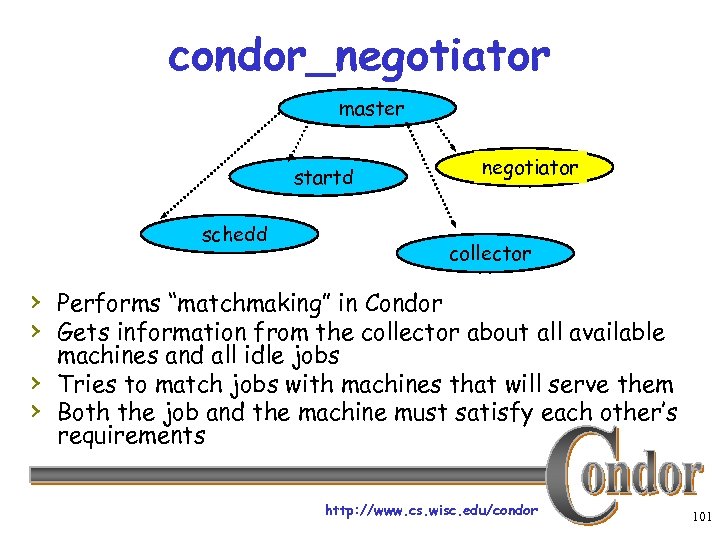 condor_negotiator

master

startd

negotiator

schedd

collector

› Performs “matchmaking” in Condor
› Gets information from the collector about all available machines and all idle jobs
› Tries to match jobs with machines that will serve them
› Both the job and the machine must satisfy each other’s requirements

Condor

http://www.cs.wisc.edu/condor

101